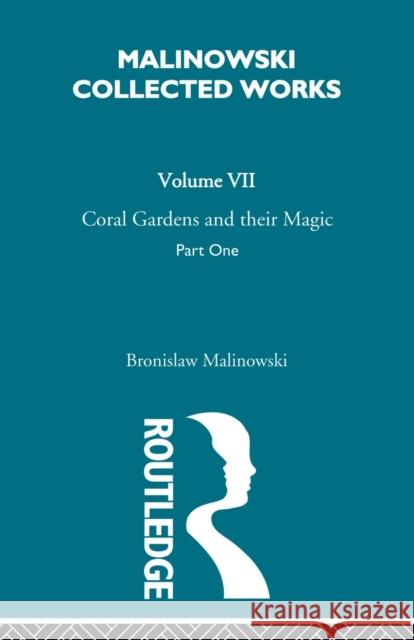 MALINOWSKI COLLECTED WORKS

Volume VII

Coral Gardens and their Magic

Part One

Bronislaw Malinowski

ROUTLEDGE